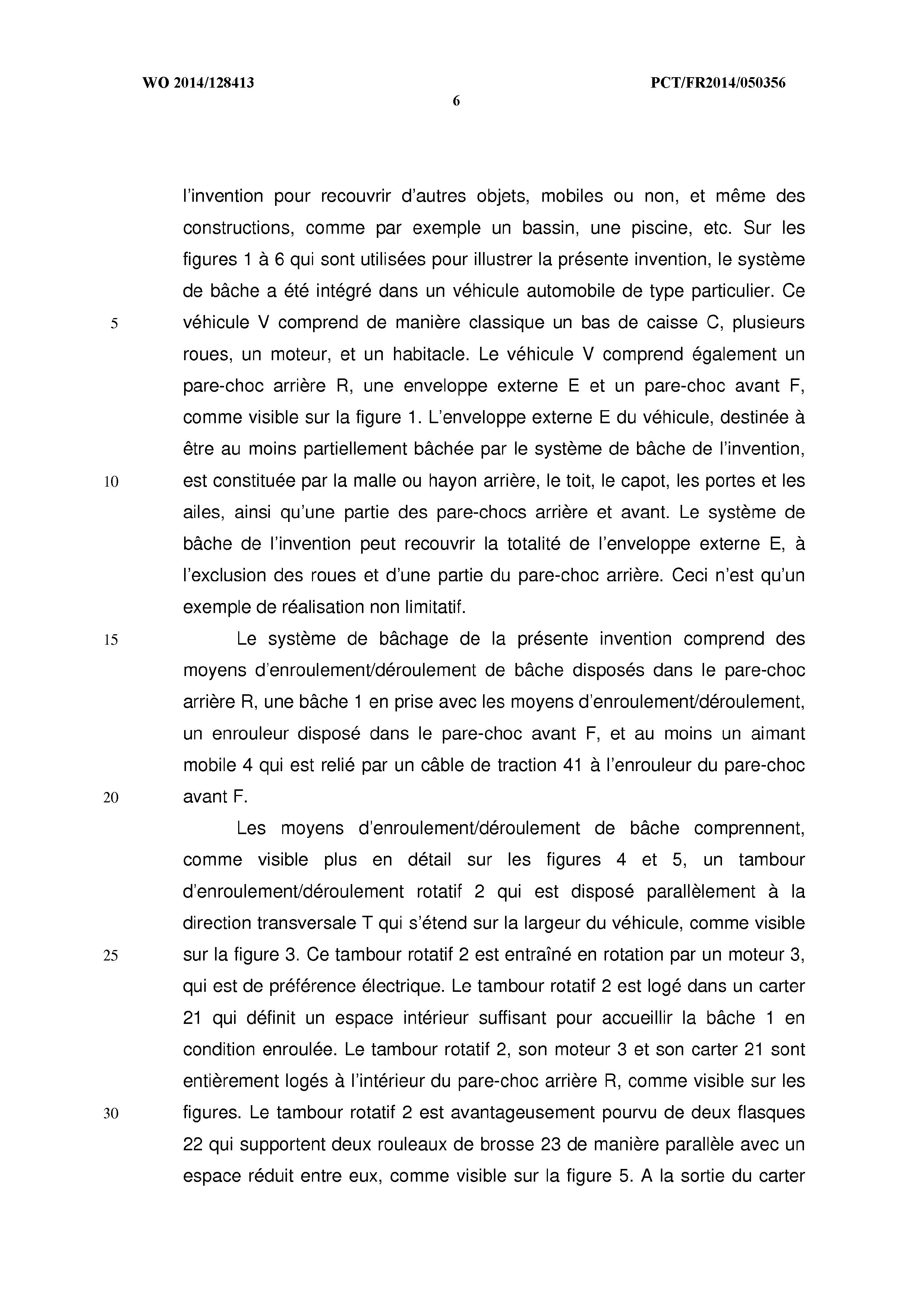 WO 2014/128413

PCT/FR2014/050356

6

l'invention pour recouvrir d'autres objets, mobiles ou non, et même des constructions, comme par exemple un bassin, une piscine, etc. Sur les figures 1 à 6 qui sont utilisées pour illustrer la présente invention, le système de bâche a été intégré dans un véhicule automobile de type particulier. Ce
5 véhicule V comprend de manière classique un bas de caisse C, plusieurs roues, un moteur, et un habitacle. Le véhicule V comprend également un pare-choc arrière R, une enveloppe externe E et un pare-choc avant F, comme visible sur la figure 1. L'enveloppe externe E du véhicule, destinée à être au moins partiellement bâchée par le système de bâche de l'invention,
10 est constituée par la malle ou hayon arrière, le toit, le capot, les portes et les ailes, ainsi qu'une partie des pare-chocs arrière et avant. Le système de bâche de l'invention peut recouvrir la totalité de l'enveloppe externe E, à l'exclusion des roues et d'une partie du pare-choc arrière. Ceci n'est qu'un exemple de réalisation non limitatif.

15 Le système de bâchage de la présente invention comprend des moyens d'enroulement/déroulement de bâche disposés dans le pare-choc arrière R, une bâche 1 en prise avec les moyens d'enroulement/déroulement, un enrouleur disposé dans le pare-choc avant F, et au moins un aimant mobile 4 qui est relié par un câble de traction 41 à l'enrouleur du pare-choc
20 avant F.

Les moyens d'enroulement/déroulement de bâche comprennent, comme visible plus en détail sur les figures 4 et 5, un tambour d'enroulement/déroulement rotatif 2 qui est disposé parallèlement à la direction transversale T qui s'étend sur la largeur du véhicule, comme visible
25 sur la figure 3. Ce tambour rotatif 2 est entraîné en rotation par un moteur 3, qui est de préférence électrique. Le tambour rotatif 2 est logé dans un carter 21 qui définit un espace intérieur suffisant pour accueillir la bâche 1 en condition enroulée. Le tambour rotatif 2, son moteur 3 et son carter 21 sont entièrement logés à l'intérieur du pare-choc arrière R, comme visible sur les
30 figures. Le tambour rotatif 2 est avantageusement pourvu de deux flasques 22 qui supportent deux rouleaux de brosse 23 de manière parallèle avec un espace réduit entre eux, comme visible sur la figure 5. A la sortie du carter